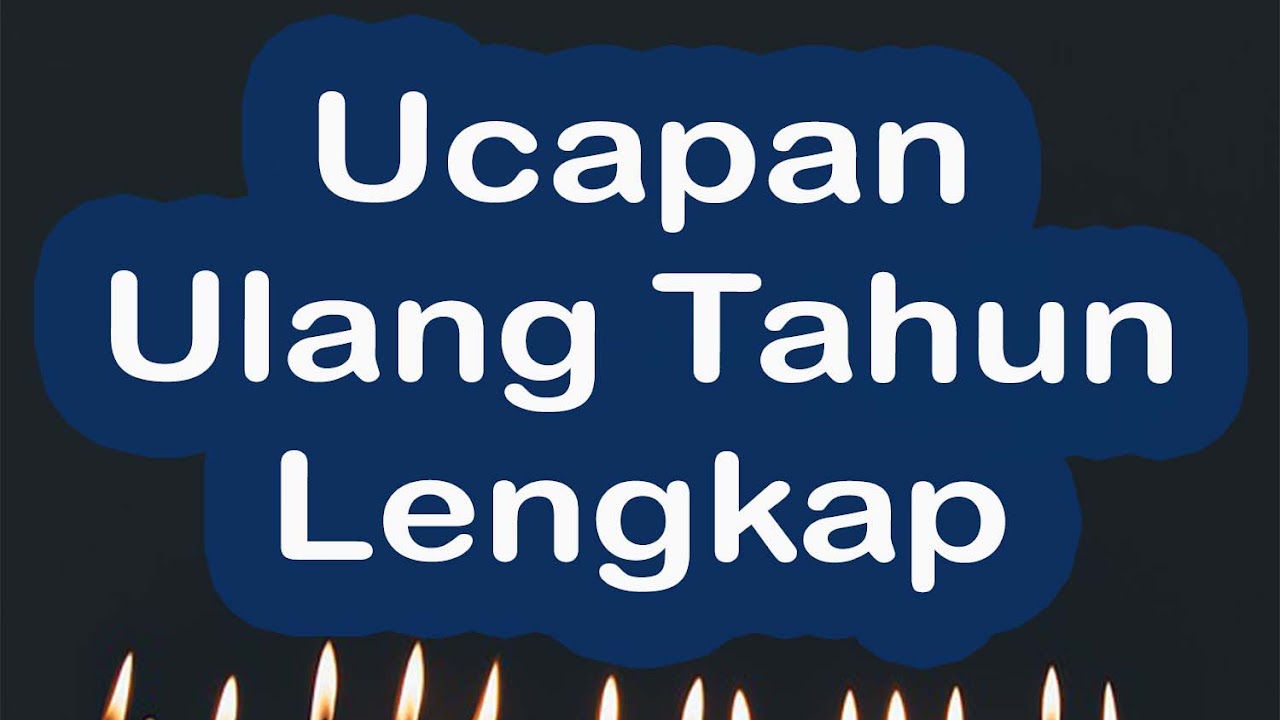 Ucapan
Ulang Tahun
Lengkap